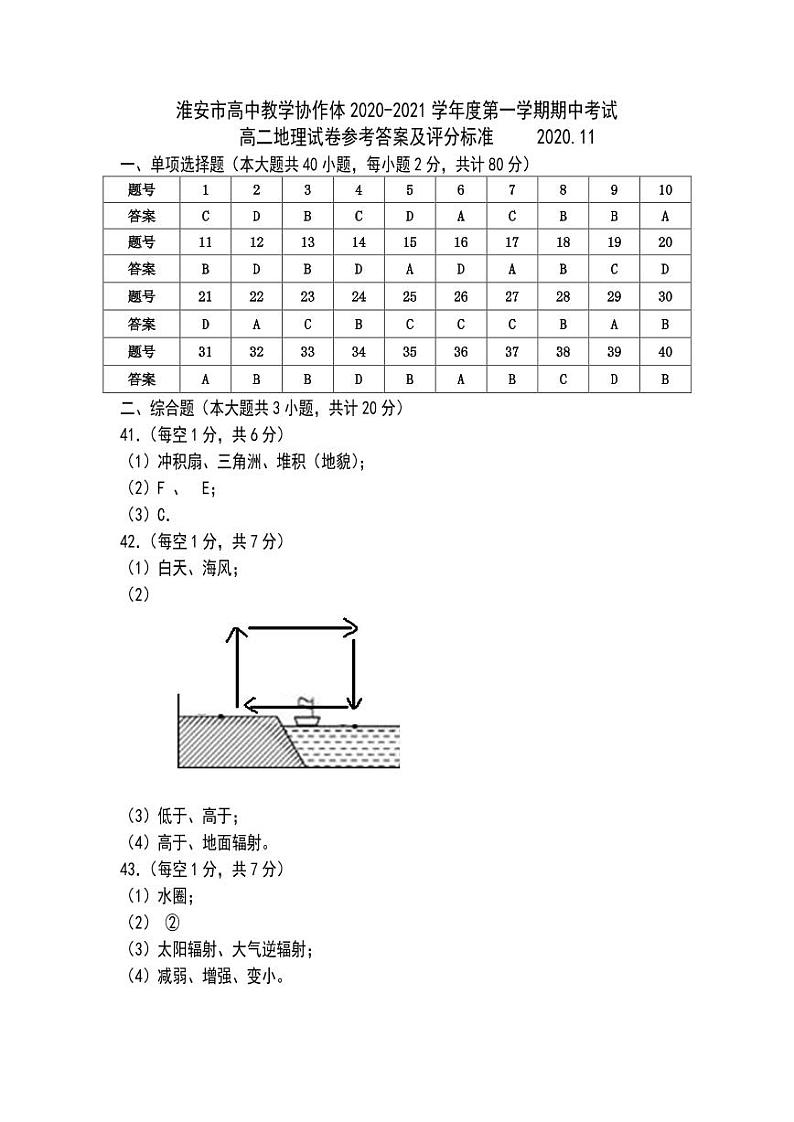 淮安市高中教学协作体 2020-2021 学年度第一学期期中考试
高二地理试卷参考答案及评分标准　　2020.11

一、单项选择题（本大题共 40 小题，每小题 2 分，共计 80 分）

| 题号 | 1 | 2 | 3 | 4 | 5 | 6 | 7 | 8 | 9 | 10 |
|---|---|---|---|---|---|---|---|---|---|---|
| 答案 | C | D | B | C | D | A | C | B | B | A |
| 题号 | 11 | 12 | 13 | 14 | 15 | 16 | 17 | 18 | 19 | 20 |
| 答案 | B | D | B | D | A | D | A | B | C | D |
| 题号 | 21 | 22 | 23 | 24 | 25 | 26 | 27 | 28 | 29 | 30 |
| 答案 | D | A | C | B | C | C | C | B | A | B |
| 题号 | 31 | 32 | 33 | 34 | 35 | 36 | 37 | 38 | 39 | 40 |
| 答案 | A | B | B | D | B | A | B | C | D | B |

二、综合题（本大题共 3 小题，共计 20 分）
41.（每空 1 分，共 6 分）
（1）冲积扇、三角洲、堆积（地貌）；
（2）F 、 E；
（3）C.
42.（每空 1 分，共 7 分）
（1）白天、海风；
（2）
（3）低于、高于；
（4）高于、地面辐射。
43.（每空 1 分，共 7 分）
（1）水圈；
（2） ②
（3）太阳辐射、大气逆辐射；
（4）减弱、增强、变小。